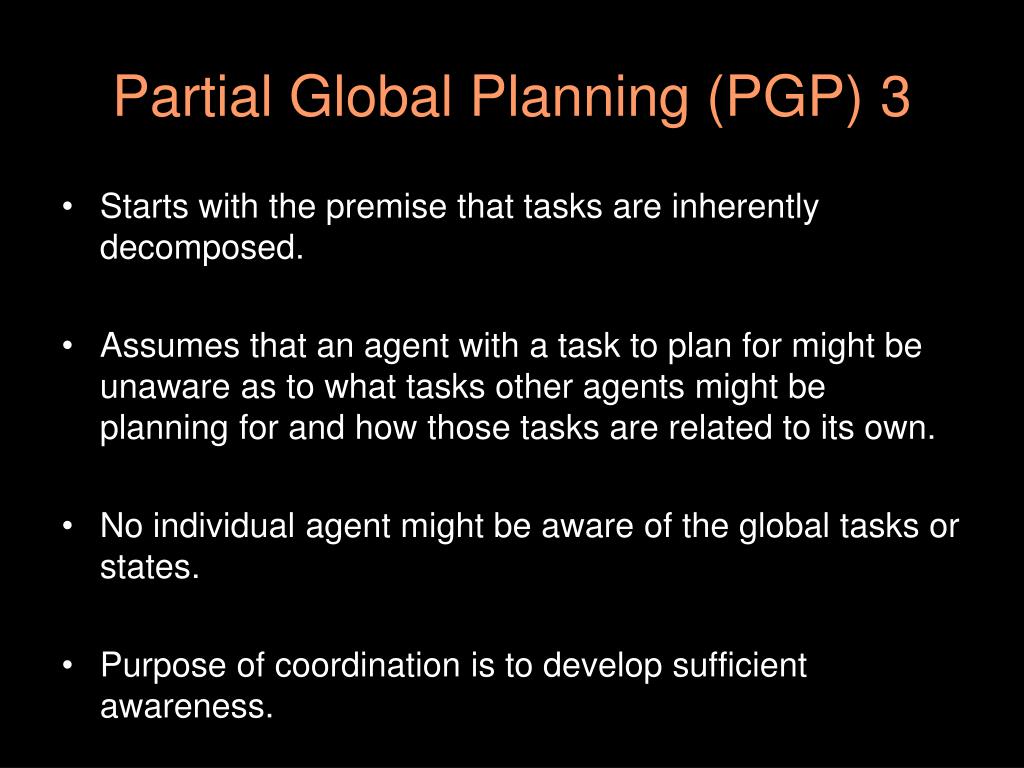 Partial Global Planning (PGP) 3

• Starts with the premise that tasks are inherently decomposed.

• Assumes that an agent with a task to plan for might be unaware as to what tasks other agents might be planning for and how those tasks are related to its own.

• No individual agent might be aware of the global tasks or states.

• Purpose of coordination is to develop sufficient awareness.